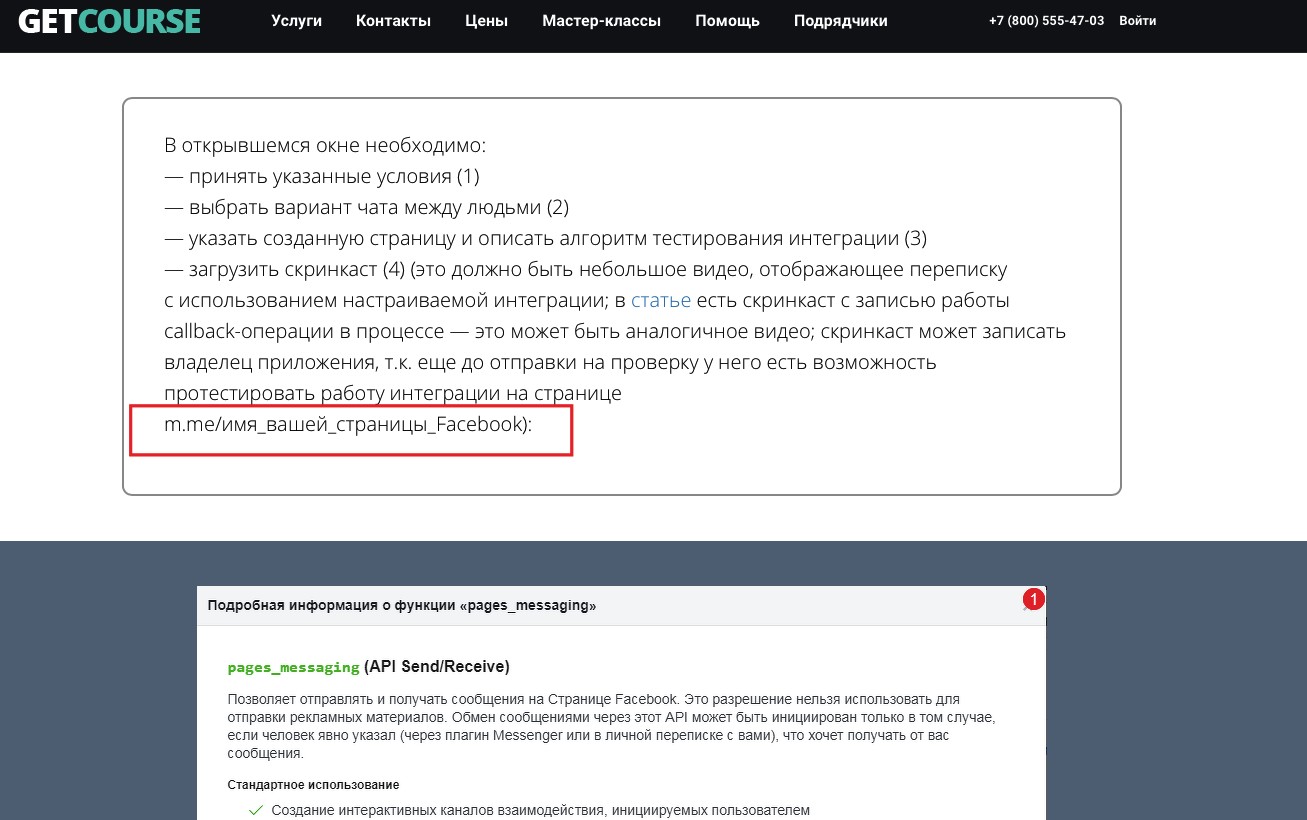 GETCOURSE Услуги Контакты Цены Мастер-классы Помощь Подрядчики +7 (800) 555-47-03 Войти

В открывшемся окне необходимо:
— принять указанные условия (1)
— выбрать вариант чата между людьми (2)
— указать созданную страницу и описать алгоритм тестирования интеграции (3)
— загрузить скринкаст (4) (это должно быть небольшое видео, отображающее переписку с использованием настраиваемой интеграции; в статье есть скринкаст с записью работы callback-операции в процессе — это может быть аналогичное видео; скринкаст может записать владелец приложения, т.к. еще до отправки на проверку у него есть возможность протестировать работу интеграции на странице m.me/имя_вашей_страницы_Facebook):

Подробная информация о функции «pages_messaging»

1

pages_messaging (API Send/Receive)

Позволяет отправлять и получать сообщения на Странице Facebook. Это разрешение нельзя использовать для отправки рекламных материалов. Обмен сообщениями через этот API может быть инициирован только в том случае, если человек явно указал (через плагин Messenger или в личной переписке с вами), что хочет получать от вас сообщения.

Стандартное использование

Создание интерактивных каналов взаимодействия, инициируемых пользователем